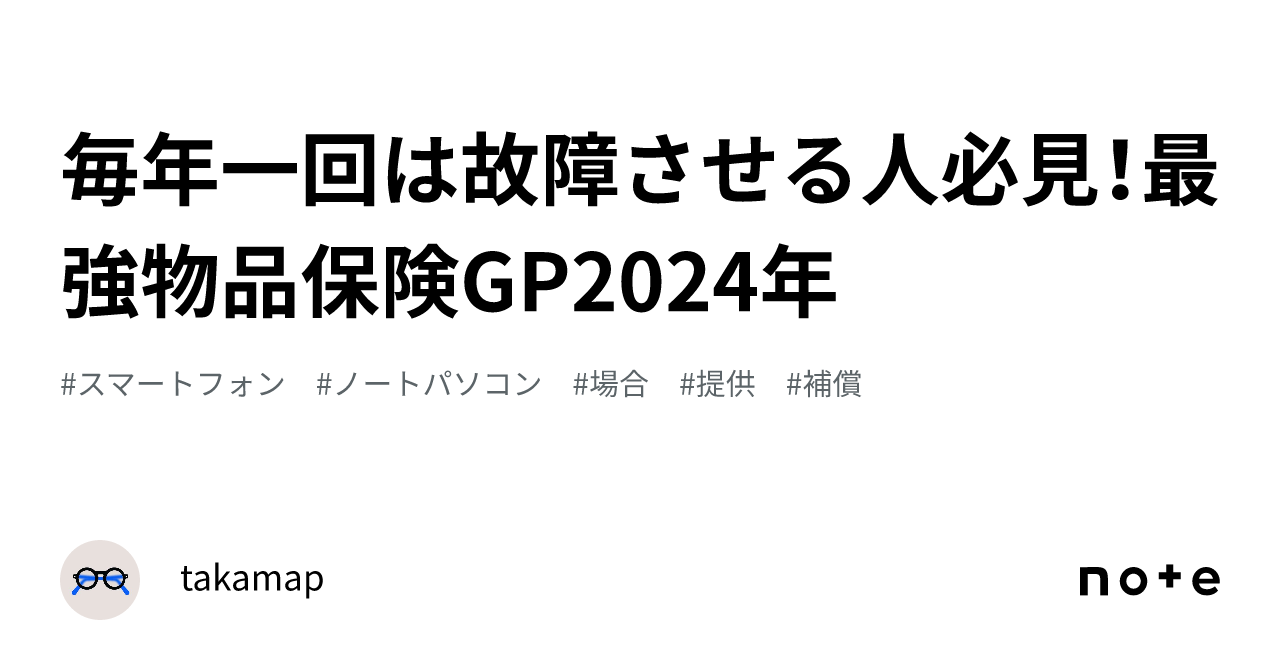 毎年一回は故障させる人必見!最強物品保険GP2024年

#スマートフォン #ノートパソコン #場合 #提供 #補償

takamap

note